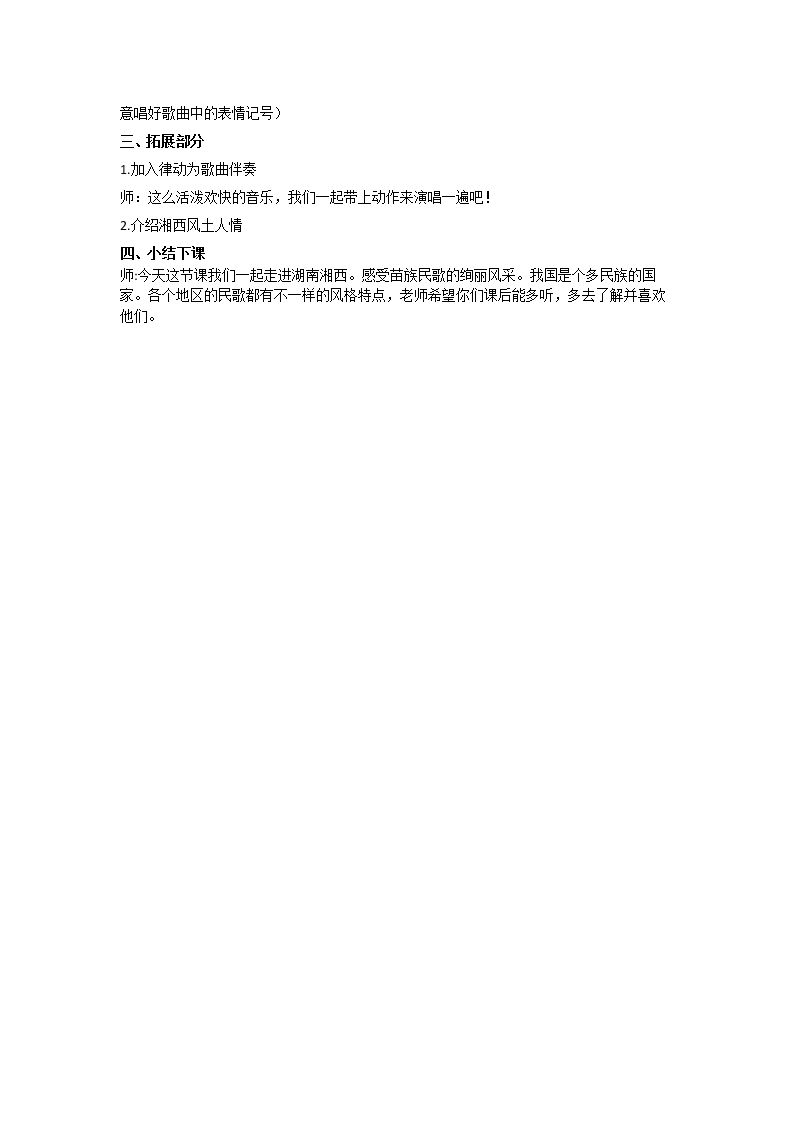 意唱好歌曲中的表情记号）

三、拓展部分

1.加入律动为歌曲伴奏

师：这么活泼欢快的音乐，我们一起带上动作来演唱一遍吧！

2.介绍湘西风土人情

四、小结下课

师:今天这节课我们一起走进湖南湘西。感受苗族民歌的绚丽风采。我国是个多民族的国家。各个地区的民歌都有不一样的风格特点，老师希望你们课后能多听，多去了解并喜欢他们。